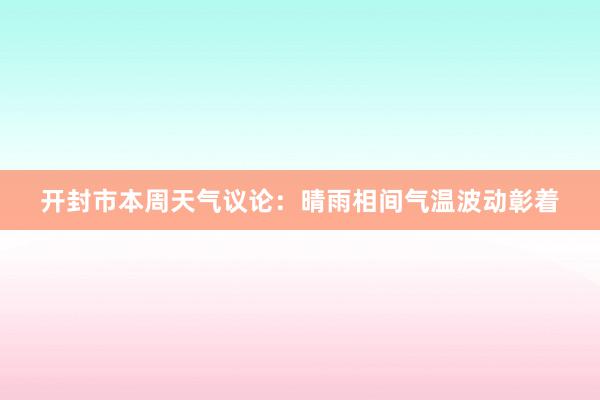 开封市本周天气议论：晴雨相间气温波动彰着